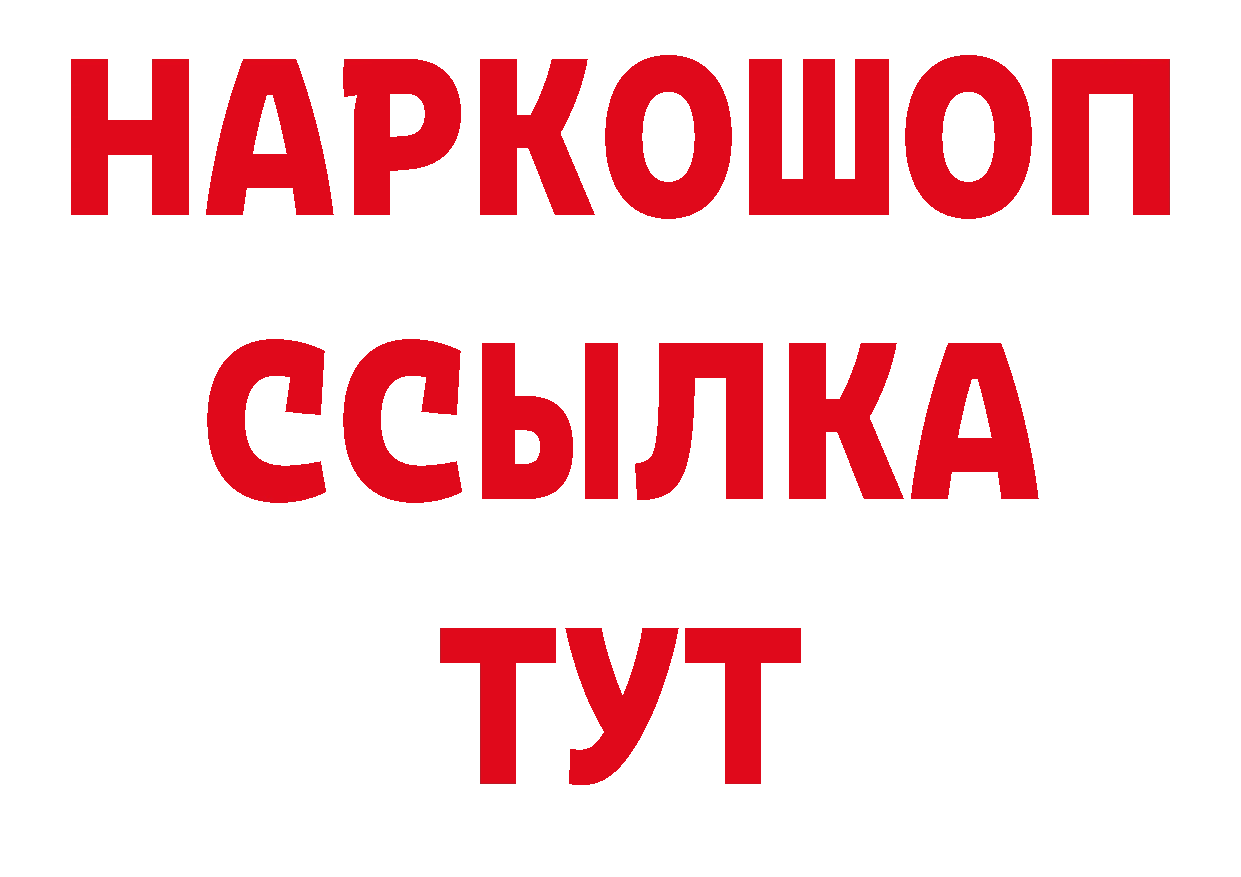 НАРКОШОП
ССЫЛКА
ТУТ